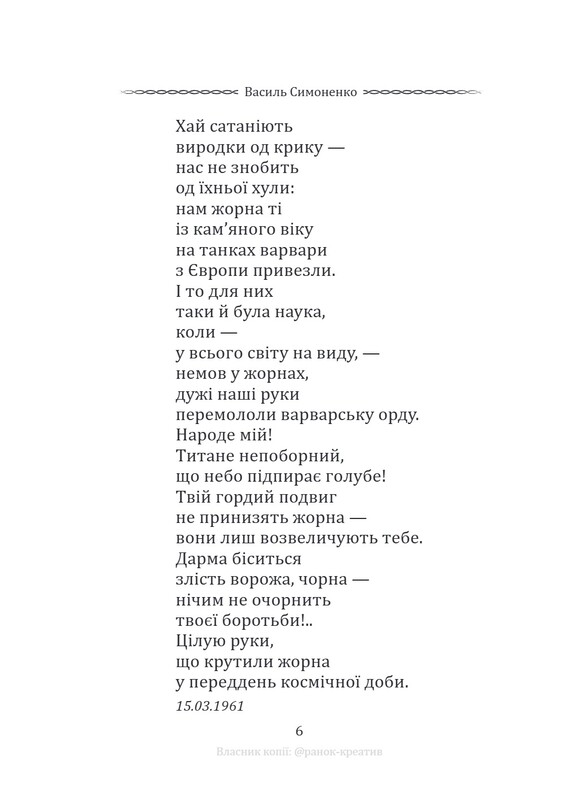 Василь Симоненко

Хай сатаніють
виродки од крику —
нас не знобить
од їхньої хули:
нам жорна ті
із кам'яного віку
на танках варвари
з Європи привезли.
І то для них
таки й була наука,
коли —
у всього світу на виду, —
немов у жорнах,
дужі наші руки
перемололи варварську орду.
Народе мій!
Титане непоборний,
що небо підпирає голубе!
Твій гордий подвиг
не принизять жорна —
вони лиш возвеличують тебе.
Дарма біситься
злість ворожа, чорна —
нічим не очорнить
твоєї боротьби!..
Цілую руки,
що крутили жорна
у переддень космічної доби.

15.03.1961

6

Власник копії: @ранок-креатив